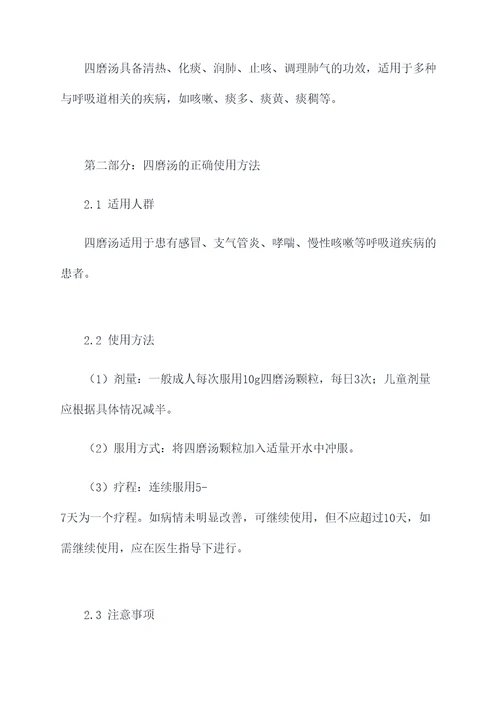 四磨汤具备清热、化痰、润肺、止咳、调理肺气的功效，适用于多种与呼吸道相关的疾病，如咳嗽、痰多、痰黄、痰稠等。

第二部分：四磨汤的正确使用方法

2.1 适用人群

四磨汤适用于患有感冒、支气管炎、哮喘、慢性咳嗽等呼吸道疾病的患者。

2.2 使用方法

（1）剂量：一般成人每次服用10g四磨汤颗粒，每日3次；儿童剂量应根据具体情况减半。

（2）服用方式：将四磨汤颗粒加入适量开水中冲服。

（3）疗程：连续服用5-7天为一个疗程。如病情未明显改善，可继续使用，但不应超过10天，如需继续使用，应在医生指导下进行。

2.3 注意事项